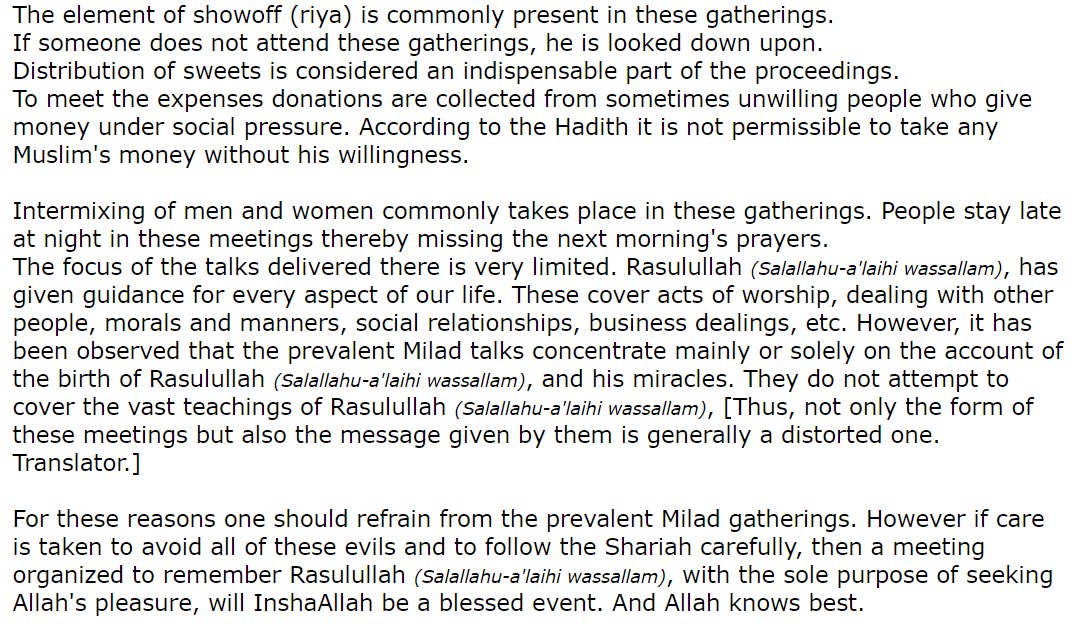 The element of showoff (riya) is commonly present in these gatherings.
If someone does not attend these gatherings, he is looked down upon.
Distribution of sweets is considered an indispensable part of the proceedings.
To meet the expenses donations are collected from sometimes unwilling people who give money under social pressure. According to the Hadith it is not permissible to take any Muslim's money without his willingness.

Intermixing of men and women commonly takes place in these gatherings. People stay late at night in these meetings thereby missing the next morning's prayers.
The focus of the talks delivered there is very limited. Rasulullah (Salallahu-a'laihi wassallam), has given guidance for every aspect of our life. These cover acts of worship, dealing with other people, morals and manners, social relationships, business dealings, etc. However, it has been observed that the prevalent Milad talks concentrate mainly or solely on the account of the birth of Rasulullah (Salallahu-a'laihi wassallam), and his miracles. They do not attempt to cover the vast teachings of Rasulullah (Salallahu-a'laihi wassallam), [Thus, not only the form of these meetings but also the message given by them is generally a distorted one. Translator.]

For these reasons one should refrain from the prevalent Milad gatherings. However if care is taken to avoid all of these evils and to follow the Shariah carefully, then a meeting organized to remember Rasulullah (Salallahu-a'laihi wassallam), with the sole purpose of seeking Allah's pleasure, will InshaAllah be a blessed event. And Allah knows best.